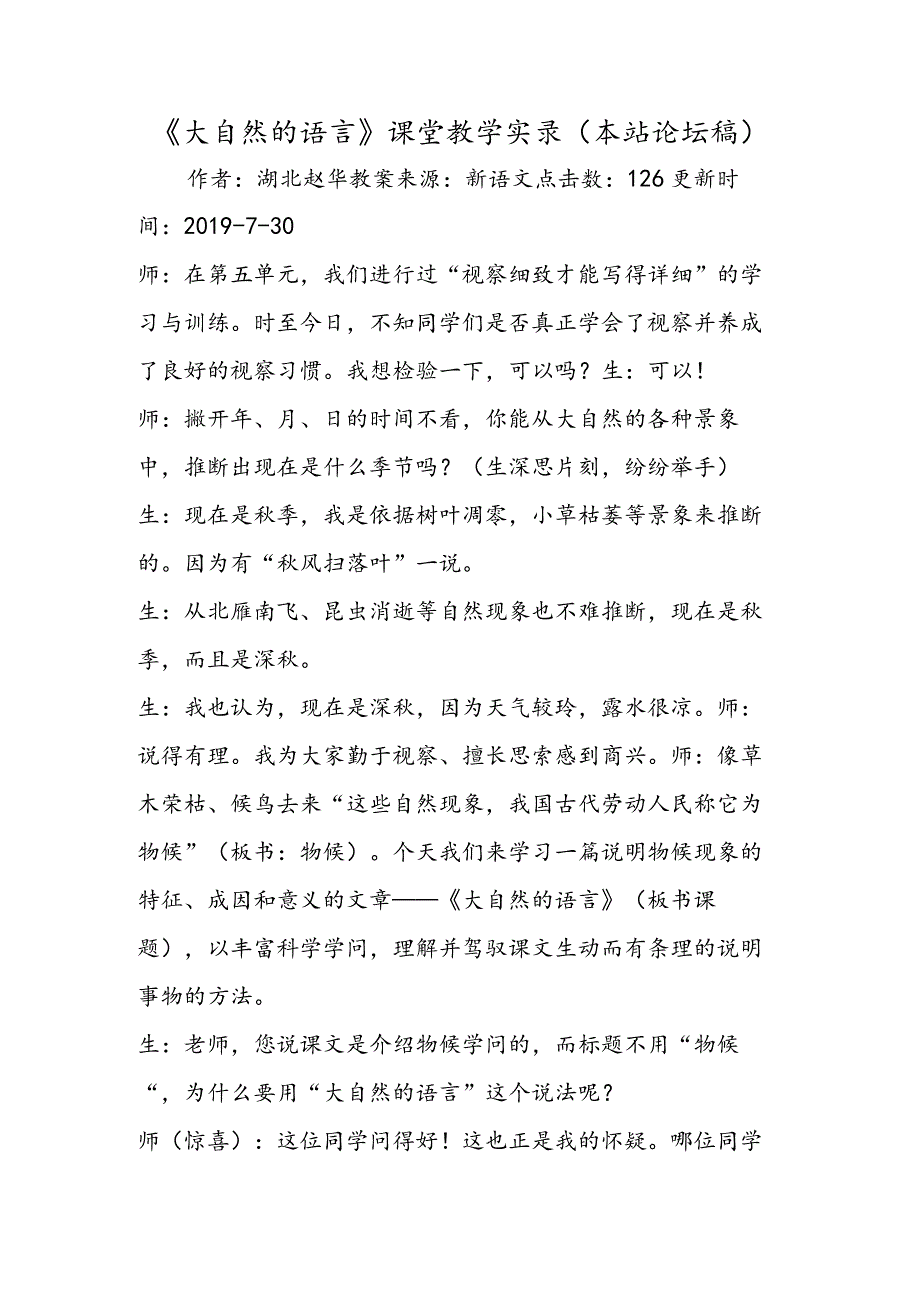 《大自然的语言》课堂教学实录（本站论坛稿）

作者：湖北赵华教案来源：新语文点击数：126 更新时间：2019-7-30

师：在第五单元，我们进行过“视察细致才能写得详细”的学习与训练。时至今日，不知同学们是否真正学会了视察并养成了良好的视察习惯。我想检验一下，可以吗？生：可以！

师：撇开年、月、日的时间不看，你能从大自然的各种景象中，推断出现在是什么季节吗？（生深思片刻，纷纷举手）

生：现在是秋季，我是依据树叶凋零，小草枯萎等景象来推断的。因为有“秋风扫落叶”一说。

生：从北雁南飞、昆虫消逝等自然现象也不难推断，现在是秋季，而且是深秋。

生：我也认为，现在是深秋，因为天气较玲，露水很凉。师：说得有理。我为大家勤于视察、擅长思索感到商兴。师：像草木荣枯、候鸟去来“这些自然现象，我国古代劳动人民称它为物候”（板书：物候）。个天我们来学习一篇说明物候现象的特征、成因和意义的文章——《大自然的语言》（板书课题），以丰富科学学问，理解并驾驭课文生动而有条理的说明事物的方法。

生：老师，您说课文是介绍物候学问的，而标题不用“物候“，为什么要用“大自然的语言”这个说法呢？

师（惊喜）：这位同学问得好！这也正是我的怀疑。哪位同学